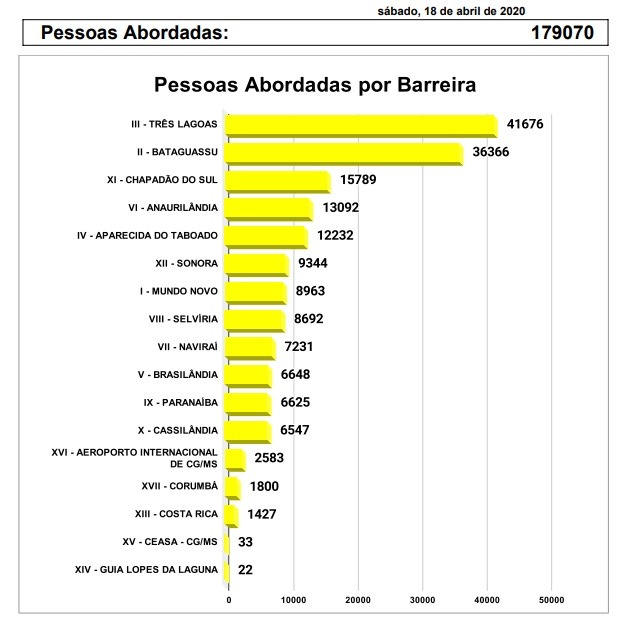 sábado, 18 de abril de 2020

Pessoas Abordadas: 179070

Pessoas Abordadas por Barreira

III - TRÊS LAGOAS 41676
II - BATAGUASSU 36366
XI - CHAPADÃO DO SUL 15789
VI - ANAURILÂNDIA 13092
IV - APARECIDA DO TABOADO 12232
XII - SONORA 9344
I - MUNDO NOVO 8963
VIII - SELVÍRIA 8692
VII - NAVIRAÍ 7231
V - BRASILÂNDIA 6648
IX - PARANAÍBA 6625
X - CASSILÂNDIA 6547
XVI - AEROPORTO INTERNACIONAL DE CG/MS 2583
XVII - CORUMBÁ 1800
XIII - COSTA RICA 1427
XV - CEASA - CG/MS 33
XIV - GUIA LOPES DA LAGUNA 22

0 10000 20000 30000 40000 50000